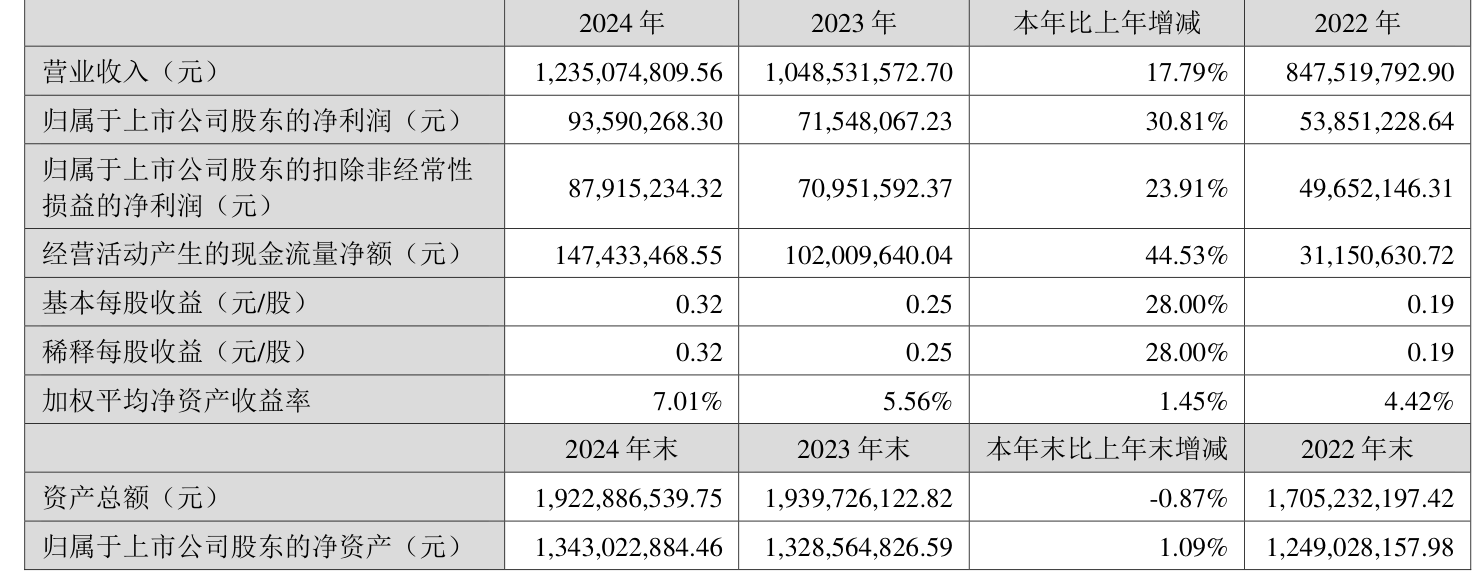 | | 2024 年 | 2023 年 | 本年比上年增减 | 2022 年 |
|---|---|---|---|---|
| 营业收入（元） | 1,235,074,809.56 | 1,048,531,572.70 | 17.79% | 847,519,792.90 |
| 归属于上市公司股东的净利润（元） | 93,590,268.30 | 71,548,067.23 | 30.81% | 53,851,228.64 |
| 归属于上市公司股东的扣除非经常性损益的净利润（元） | 87,915,234.32 | 70,951,592.37 | 23.91% | 49,652,146.31 |
| 经营活动产生的现金流量净额（元） | 147,433,468.55 | 102,009,640.04 | 44.53% | 31,150,630.72 |
| 基本每股收益（元/股） | 0.32 | 0.25 | 28.00% | 0.19 |
| 稀释每股收益（元/股） | 0.32 | 0.25 | 28.00% | 0.19 |
| 加权平均净资产收益率 | 7.01% | 5.56% | 1.45% | 4.42% |
| | 2024 年末 | 2023 年末 | 本年末比上年末增减 | 2022 年末 |
| 资产总额（元） | 1,922,886,539.75 | 1,939,726,122.82 | -0.87% | 1,705,232,197.42 |
| 归属于上市公司股东的净资产（元） | 1,343,022,884.46 | 1,328,564,826.59 | 1.09% | 1,249,028,157.98 |